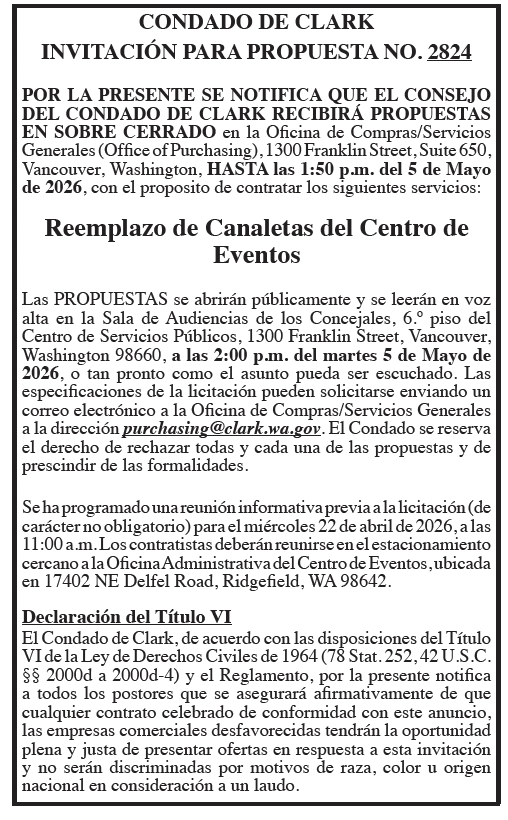 CONDADO DE CLARK
INVITACIÓN PARA PROPUESTA NO. 2824

POR LA PRESENTE SE NOTIFICA QUE EL CONSEJO DEL CONDADO DE CLARK RECIBIRÁ PROPUESTAS EN SOBRE CERRADO en la Oficina de Compras/Servicios Generales (Office of Purchasing), 1300 Franklin Street, Suite 650, Vancouver, Washington, HASTA las 1:50 p.m. del 5 de Mayo de 2026, con el proposito de contratar los siguientes servicios:

Reemplazo de Canaletas del Centro de Eventos

Las PROPUESTAS se abrirán públicamente y se leerán en voz alta en la Sala de Audiencias de los Concejales, 6.º piso del Centro de Servicios Públicos, 1300 Franklin Street, Vancouver, Washington 98660, a las 2:00 p.m. del martes 5 de Mayo de 2026, o tan pronto como el asunto pueda ser escuchado. Las especificaciones de la licitación pueden solicitarse enviando un correo electrónico a la Oficina de Compras/Servicios Generales a la dirección purchasing@clark.wa.gov. El Condado se reserva el derecho de rechazar todas y cada una de las propuestas y de prescindir de las formalidades.

Se ha programado una reunión informativa previa a la licitación (de carácter no obligatorio) para el miércoles 22 de abril de 2026, a las 11:00 a.m. Los contratistas deberán reunirse en el estacionamiento cercano a la Oficina Administrativa del Centro de Eventos, ubicada en 17402 NE Delfel Road, Ridgefield, WA 98642.

Declaración del Título VI
El Condado de Clark, de acuerdo con las disposiciones del Título VI de la Ley de Derechos Civiles de 1964 (78 Stat. 252, 42 U.S.C. §§ 2000d a 2000d-4) y el Reglamento, por la presente notifica a todos los postores que se asegurará afirmativamente de que cualquier contrato celebrado de conformidad con este anuncio, las empresas comerciales desfavorecidas tendrán la oportunidad plena y justa de presentar ofertas en respuesta a esta invitación y no serán discriminadas por motivos de raza, color u origen nacional en consideración a un laudo.